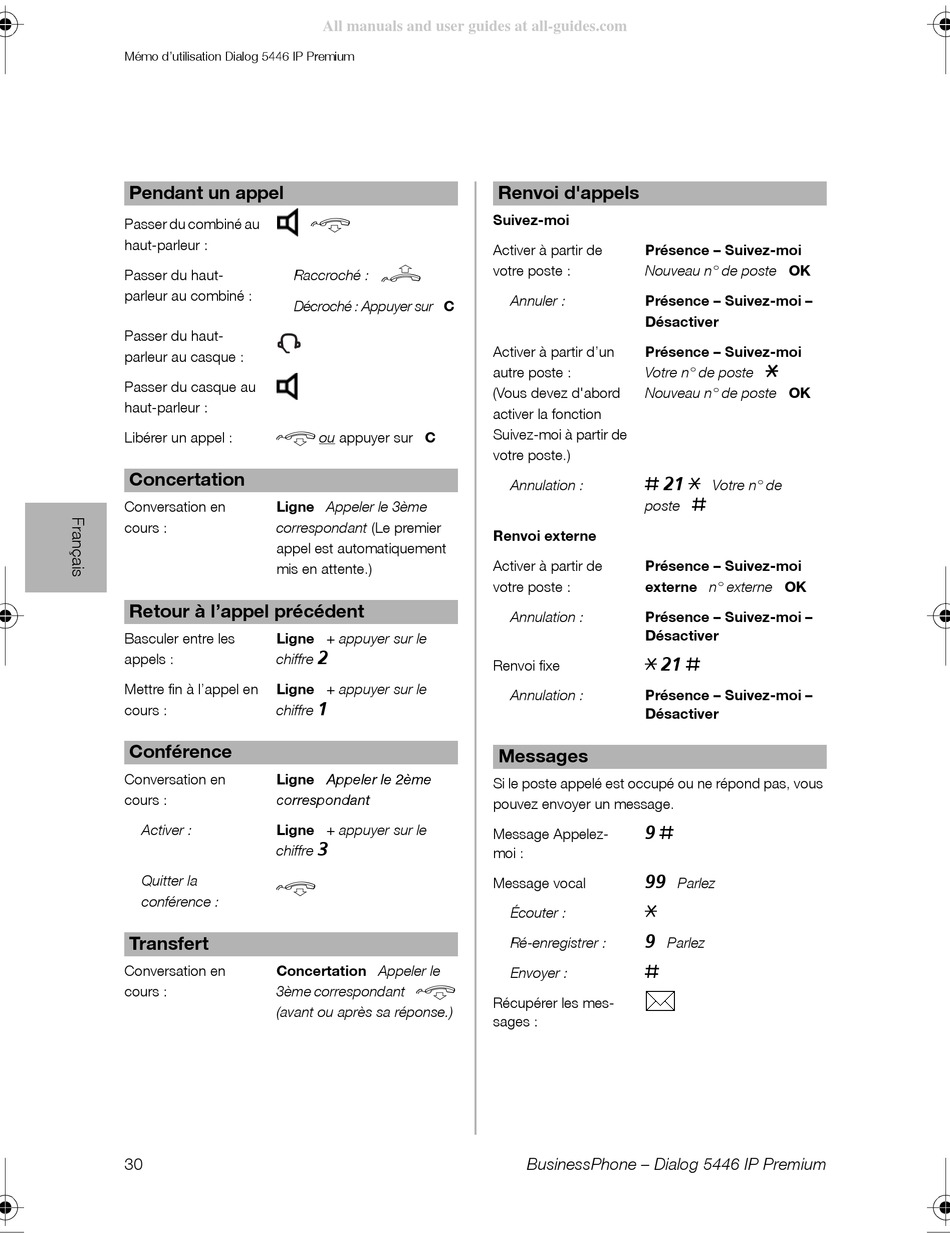 All manuals and user guides at all-guides.com

Mémo d'utilisation Dialog 5446 IP Premium

Français

Pendant un appel

Passer du combiné au haut-parleur :

Passer du haut-parleur au combiné : Raccroché : Décroché : Appuyer sur C

Passer du haut-parleur au casque :

Passer du casque au haut-parleur :

Libérer un appel : ou appuyer sur C

Concertation

Conversation en cours : Ligne Appeler le 3ème correspondant (Le premier appel est automatiquement mis en attente.)

Retour à l'appel précédent

Basculer entre les appels : Ligne + appuyer sur le chiffre 2

Mettre fin à l'appel en cours : Ligne + appuyer sur le chiffre 1

Conférence

Conversation en cours : Ligne Appeler le 2ème correspondant

Activer : Ligne + appuyer sur le chiffre 3

Quitter la conférence :

Transfert

Conversation en cours : Concertation Appeler le 3ème correspondant (avant ou après sa réponse.)

Renvoi d'appels

Suivez-moi

Activer à partir de votre poste : Présence – Suivez-moi Nouveau n° de poste OK

Annuler : Présence – Suivez-moi – Désactiver

Activer à partir d'un autre poste : (Vous devez d'abord activer la fonction Suivez-moi à partir de votre poste.) Présence – Suivez-moi Votre n° de poste * Nouveau n° de poste OK

Annulation : # 21 * Votre n° de poste #

Renvoi externe

Activer à partir de votre poste : Présence – Suivez-moi externe n° externe OK

Annulation : Présence – Suivez-moi – Désactiver

Renvoi fixe * 21 #

Annulation : Présence – Suivez-moi – Désactiver

Messages

Si le poste appelé est occupé ou ne répond pas, vous pouvez envoyer un message.

Message Appelez-moi : 9 #

Message vocal 99 Parlez

Écouter : *

Ré-enregistrer : 9 Parlez

Envoyer : #

Récupérer les messages :

30

BusinessPhone – Dialog 5446 IP Premium